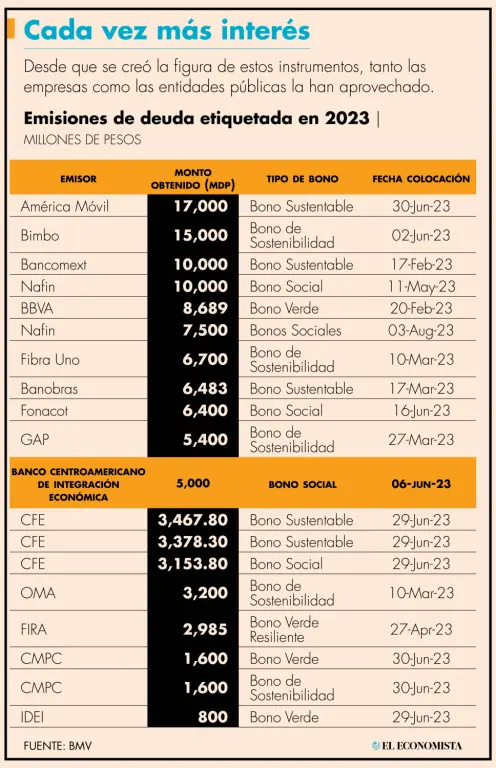 Cada vez más interés

Desde que se creó la figura de estos instrumentos, tanto las empresas como las entidades públicas la han aprovechado.

Emisiones de deuda etiquetada en 2023 |
MILLONES DE PESOS

| EMISOR | MONTO OBTENIDO (MDP) | TIPO DE BONO | FECHA COLOCACIÓN |
|---|---|---|---|
| América Móvil | 17,000 | Bono Sustentable | 30-Jun-23 |
| Bimbo | 15,000 | Bono de Sostenibilidad | 02-Jun-23 |
| Bancomext | 10,000 | Bono Sustentable | 17-Feb-23 |
| Nafin | 10,000 | Bono Social | 11-May-23 |
| BBVA | 8,689 | Bono Verde | 20-Feb-23 |
| Nafin | 7,500 | Bonos Sociales | 03-Aug-23 |
| Fibra Uno | 6,700 | Bono de Sostenibilidad | 10-Mar-23 |
| Banobras | 6,483 | Bono Sustentable | 17-Mar-23 |
| Fonacot | 6,400 | Bono Social | 16-Jun-23 |
| GAP | 5,400 | Bono de Sostenibilidad | 27-Mar-23 |
| BANCO CENTROAMERICANO DE INTEGRACIÓN ECONÓMICA | 5,000 | BONO SOCIAL | 06-JUN-23 |
| CFE | 3,467.80 | Bono Sustentable | 29-Jun-23 |
| CFE | 3,378.30 | Bono Sustentable | 29-Jun-23 |
| CFE | 3,153.80 | Bono Social | 29-Jun-23 |
| OMA | 3,200 | Bono de Sostenibilidad | 10-Mar-23 |
| FIRA | 2,985 | Bono Verde Resiliente | 27-Apr-23 |
| CMPC | 1,600 | Bono Verde | 30-Jun-23 |
| CMPC | 1,600 | Bono de Sostenibilidad | 30-Jun-23 |
| IDEI | 800 | Bono Verde | 29-Jun-23 |

FUENTE: BMV

EL ECONOMISTA